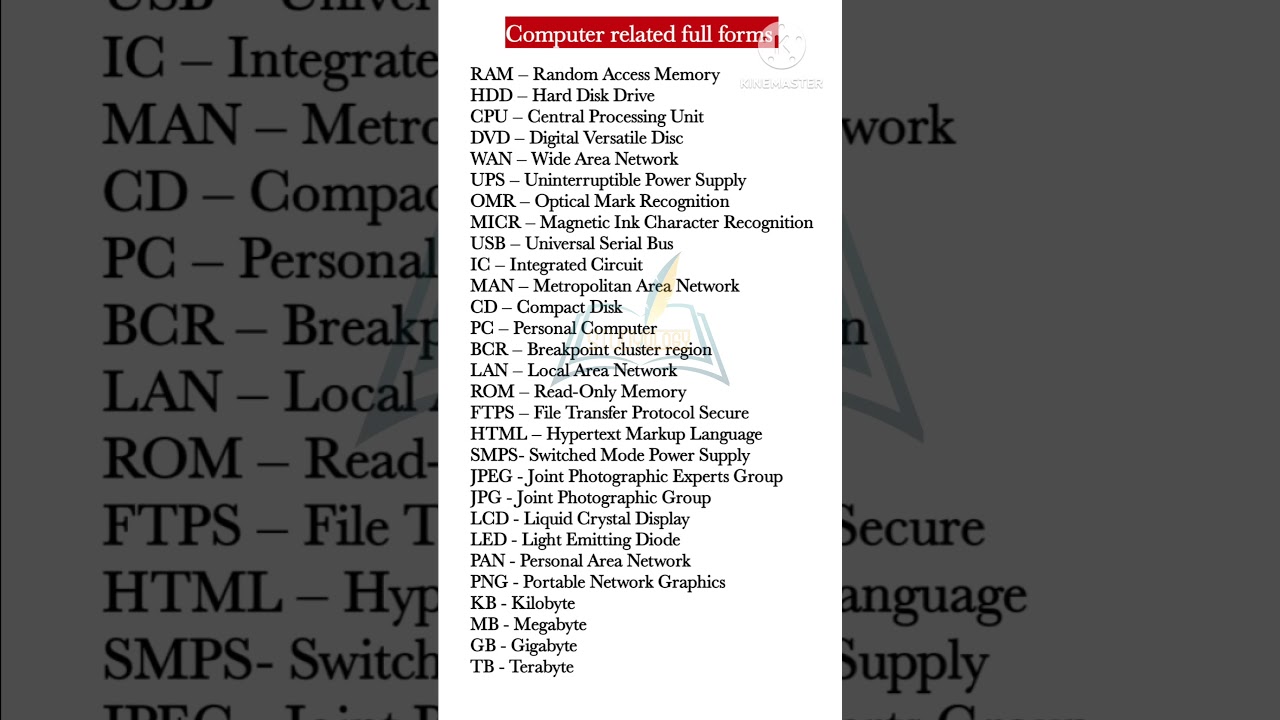 Computer related full forms

KINEMASTER

RAM – Random Access Memory
HDD – Hard Disk Drive
CPU – Central Processing Unit
DVD – Digital Versatile Disc
WAN – Wide Area Network
UPS – Uninterruptible Power Supply
OMR – Optical Mark Recognition
MICR – Magnetic Ink Character Recognition
USB – Universal Serial Bus
IC – Integrated Circuit
MAN – Metropolitan Area Network
CD – Compact Disk
PC – Personal Computer
BCR – Breakpoint cluster region
LAN – Local Area Network
ROM – Read-Only Memory
FTPS – File Transfer Protocol Secure
HTML – Hypertext Markup Language
SMPS- Switched Mode Power Supply
JPEG - Joint Photographic Experts Group
JPG - Joint Photographic Group
LCD - Liquid Crystal Display
LED - Light Emitting Diode
PAN - Personal Area Network
PNG - Portable Network Graphics
KB - Kilobyte
MB - Megabyte
GB - Gigabyte
TB - Terabyte